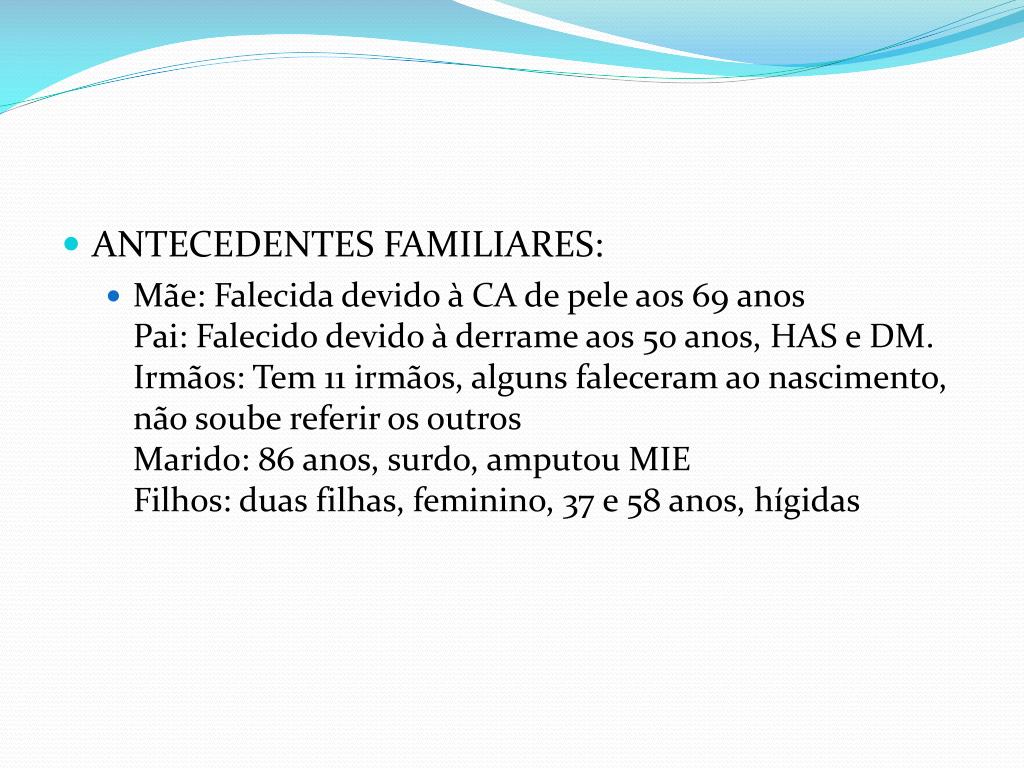 ANTECEDENTES FAMILIARES:

Mãe: Falecida devido à CA de pele aos 69 anos
Pai: Falecido devido à derrame aos 50 anos, HAS e DM.
Irmãos: Tem 11 irmãos, alguns faleceram ao nascimento, não soube referir os outros
Marido: 86 anos, surdo, amputou MIE
Filhos: duas filhas, feminino, 37 e 58 anos, hígidas